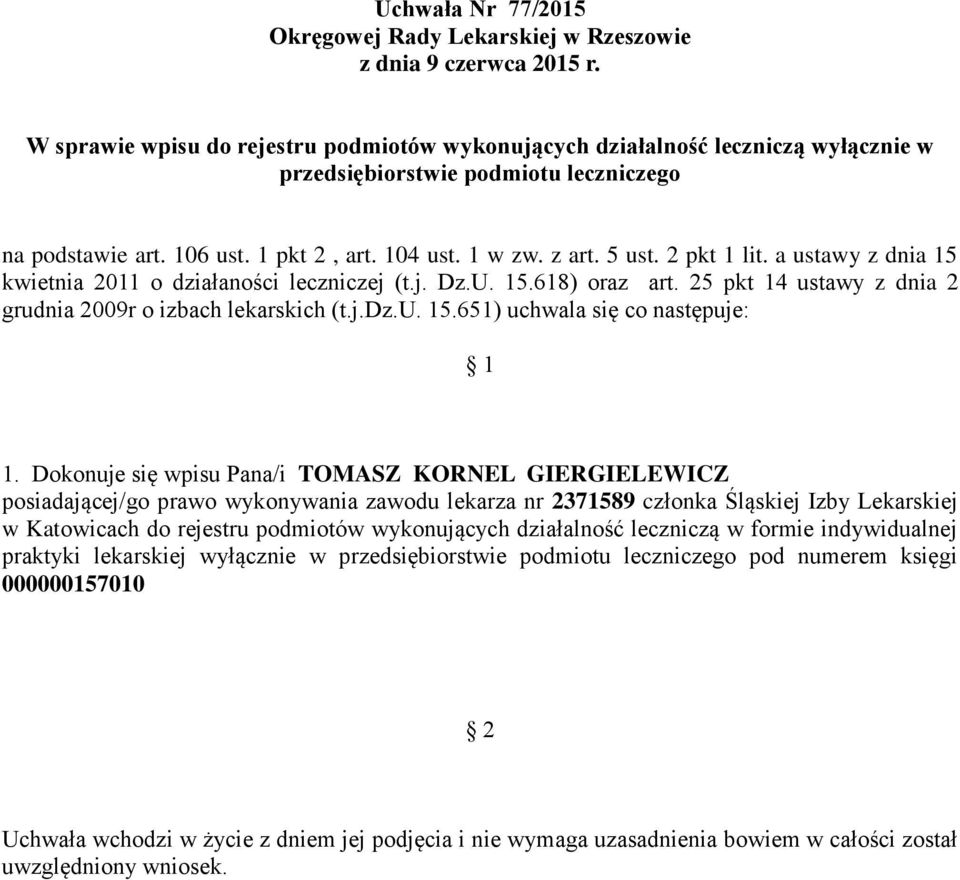 Uchwała Nr 77/2015
Okręgowej Rady Lekarskiej w Rzeszowie
z dnia 9 czerwca 2015 r.

W sprawie wpisu do rejestru podmiotów wykonujących działalność leczniczą wyłącznie w przedsiębiorstwie podmiotu leczniczego

na podstawie art. 106 ust. 1 pkt 2 , art. 104 ust. 1 w zw. z art. 5 ust. 2 pkt 1 lit. a ustawy z dnia 15 kwietnia 2011 o działaności leczniczej (t.j. Dz.U. 15.618) oraz art. 25 pkt 14 ustawy z dnia 2 grudnia 2009r o izbach lekarskich (t.j.Dz.U. 15.651) uchwala się co następuje:

§ 1

1. Dokonuje się wpisu Pana/i TOMASZ KORNEL GIERGIELEWICZ posiadającej/go prawo wykonywania zawodu lekarza nr 2371589 członka Śląskiej Izby Lekarskiej w Katowicach do rejestru podmiotów wykonujących działalność leczniczą w formie indywidualnej praktyki lekarskiej wyłącznie w przedsiębiorstwie podmiotu leczniczego pod numerem księgi 000000157010

§ 2

Uchwała wchodzi w życie z dniem jej podjęcia i nie wymaga uzasadnienia bowiem w całości został uwzględniony wniosek.